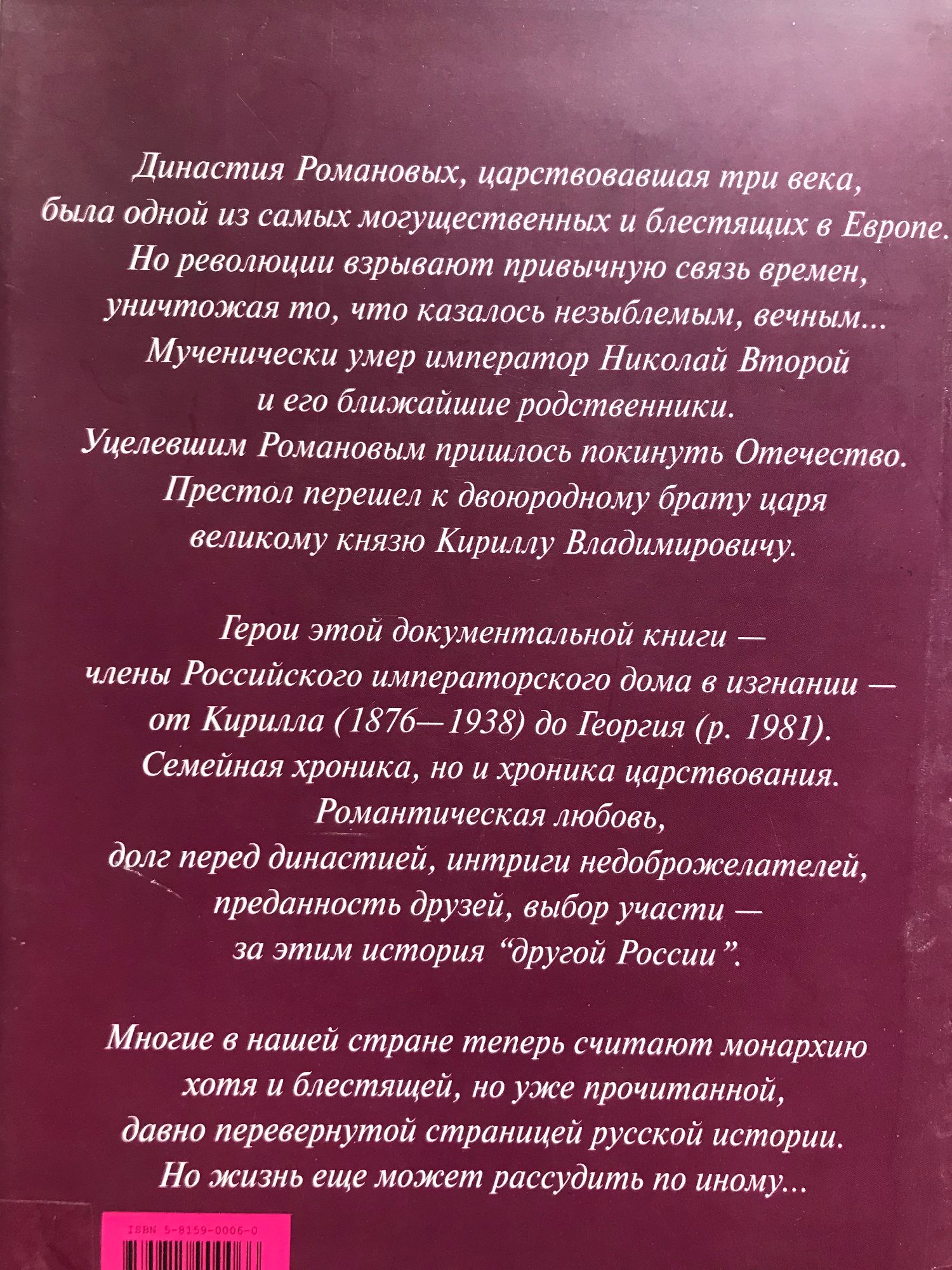 Династия Романовых, царствовавшая три века, была одной из самых могущественных и блестящих в Европе. Но революции взрывают привычную связь времен, уничтожая то, что казалось незыблемым, вечным... Мученически умер император Николай Второй и его ближайшие родственники. Уцелевшим Романовым пришлось покинуть Отечество. Престол перешел к двоюродному брату царя великому князю Кириллу Владимировичу.

Герои этой документальной книги — члены Российского императорского дома в изгнании — от Кирилла (1876—1938) до Георгия (р. 1981). Семейная хроника, но и хроника царствования. Романтическая любовь, долг перед династией, интриги недоброжелателей, преданность друзей, выбор участи — за этим история "другой России".

Многие в нашей стране теперь считают монархию хотя и блестящей, но уже прочитанной, давно перевернутой страницей русской истории. Но жизнь еще может рассудить по иному...

ISBN 5-8159-0006-0